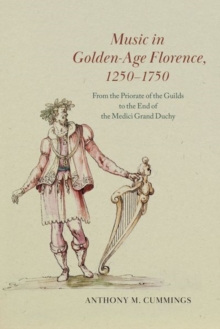 Music in Golden-Age Florence, 1250–1750

From the Priorate of the Guilds to the End of the Medici Grand Duchy

ANTHONY M. CUMMINGS